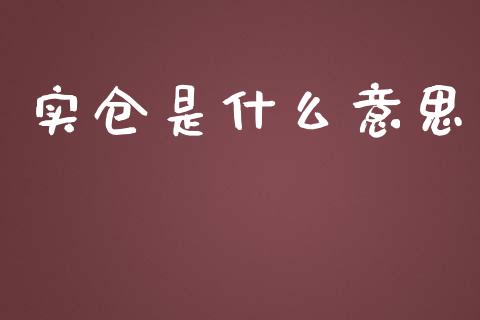 实仓是什么意思